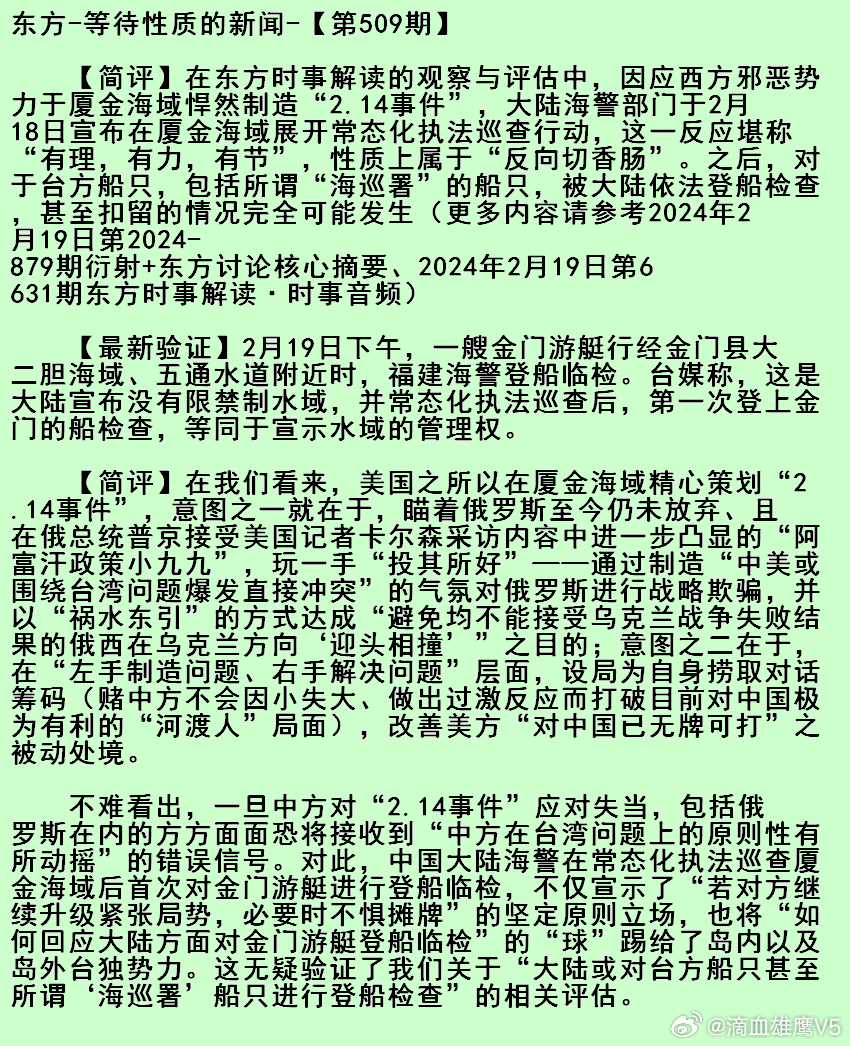 东方-等待性质的新闻-【第509期】

【简评】在东方时事解读的观察与评估中，因应西方邪恶势力于厦金海域悍然制造“2.14事件”，大陆海警部门于2月18日宣布在厦金海域展开常态化执法巡查行动，这一反应堪称“有理，有力，有节”，性质上属于“反向切香肠”。之后，对于台方船只，包括所谓“海巡署”的船只，被大陆依法登船检查，甚至扣留的情况完全可能发生（更多内容请参考2024年2月19日第2024-879期衍射+东方讨论核心摘要、2024年2月19日第6631期东方时事解读·时事音频）

【最新验证】2月19日下午，一艘金门游艇行经金门县大二胆海域、五通水道附近时，福建海警登船临检。台媒称，这是大陆宣布没有限禁制水域，并常态化执法巡查后，第一次登上金门的船检查，等同于宣示水域的管理权。

【简评】在我们看来，美国之所以在厦金海域精心策划“2.14事件”，意图之一就在于，瞄着俄罗斯至今仍未放弃、且在俄总统普京接受美国记者卡尔森采访内容中进一步凸显的“阿富汗政策小九九”，玩一手“投其所好”——通过制造“中美或围绕台湾问题爆发直接冲突”的气氛对俄罗斯进行战略欺骗，并以“祸水东引”的方式达成“避免均不能接受乌克兰战争失败结果的俄西在乌克兰方向‘迎头相撞’”之目的；意图之二在于，在“左手制造问题、右手解决问题”层面，设局为自身捞取对话筹码（赌中方不会因小失大、做出过激反应而打破目前对中国极为有利的“河渡人”局面），改善美方“对中国已无牌可打”之被动处境。

不难看出，一旦中方对“2.14事件”应对失当，包括俄罗斯在内的方方面面恐将接收到“中方在台湾问题上的原则性有所动摇”的错误信号。对此，中国大陆海警在常态化执法巡查厦金海域后首次对金门游艇进行登船临检，不仅宣示了“若对方继续升级紧张局势，必要时不惧摊牌”的坚定原则立场，也将“如何回应大陆方面对金门游艇登船临检”的“球”踢给了岛内以及岛外台独势力。这无疑验证了我们关于“大陆或对台方船只甚至所谓‘海巡署’船只进行登船检查”的相关评估。

@滴血雄鹰V5